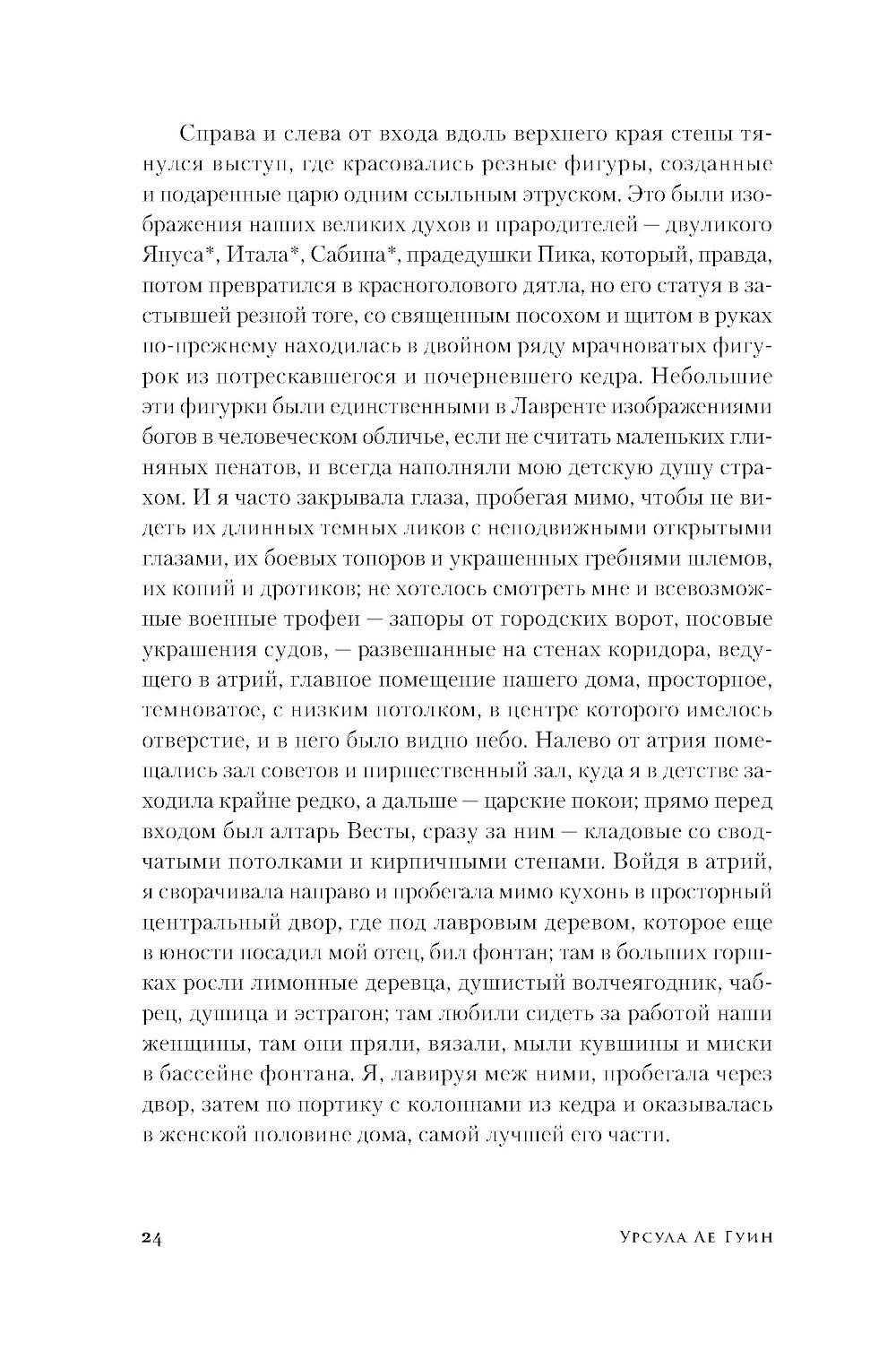 Справа и слева от входа вдоль верхнего края стены тянулся выступ, где красовались резные фигуры, созданные и подаренные царю одним ссыльным этруском. Это были изображения наших великих духов и прародителей — двуликого Януса*, Итала*, Сабина*, прадедушки Пика, который, правда, потом превратился в красноголового дятла, но его статуя в застывшей резной тоге, со священным посохом и щитом в руках по-прежнему находилась в двойном ряду мрачноватых фигурок из потрескавшегося и почерневшего кедра. Небольшие эти фигурки были единственными в Лавренте изображениями богов в человеческом обличье, если не считать маленьких глиняных пенатов, и всегда наполняли мою детскую душу страхом. И я часто закрывала глаза, пробегая мимо, чтобы не видеть их длинных темных ликов с неподвижными открытыми глазами, их боевых топоров и украшенных гребнями шлемов, их копий и дротиков; не хотелось смотреть мне и всевозможные военные трофеи — запоры от городских ворот, носовые украшения судов, — развешанные на стенах коридора, ведущего в атрий, главное помещение нашего дома, просторное, темноватое, с низким потолком, в центре которого имелось отверстие, и в него было видно небо. Налево от атрия помещались зал советов и пиршественный зал, куда я в детстве заходила крайне редко, а дальше — царские покои; прямо перед входом был алтарь Весты, сразу за ним — кладовые со сводчатыми потолками и кирпичными стенами. Войдя в атрий, я сворачивала направо и пробегала мимо кухонь в просторный центральный двор, где под лавровым деревом, которое еще в юности посадил мой отец, бил фонтан; там в больших горшках росли лимонные деревца, душистый волчеягодник, чабрец, душица и эстрагон; там любили сидеть за работой наши женщины, там они пряли, вязали, мыли кувшины и миски в бассейне фонтана. Я, лавируя меж ними, пробегала через двор, затем по портику с колоннами из кедра и оказывалась в женской половине дома, самой лучшей его части.

24 Урсула Ле Гуин